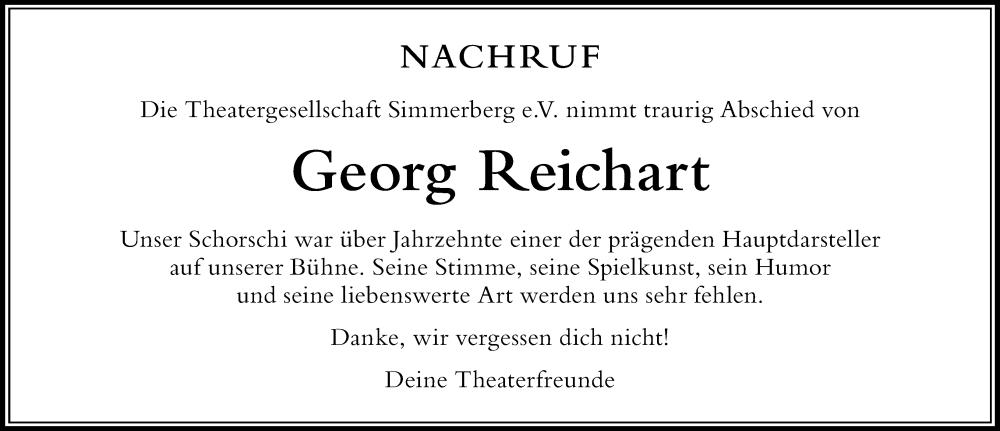 NACHRUF

Die Theatergesellschaft Simmerberg e.V. nimmt traurig Abschied von

Georg Reichart

Unser Schorschi war über Jahrzehnte einer der prägenden Hauptdarsteller auf unserer Bühne. Seine Stimme, seine Spielkunst, sein Humor und seine liebenswerte Art werden uns sehr fehlen.

Danke, wir vergessen dich nicht!

Deine Theaterfreunde